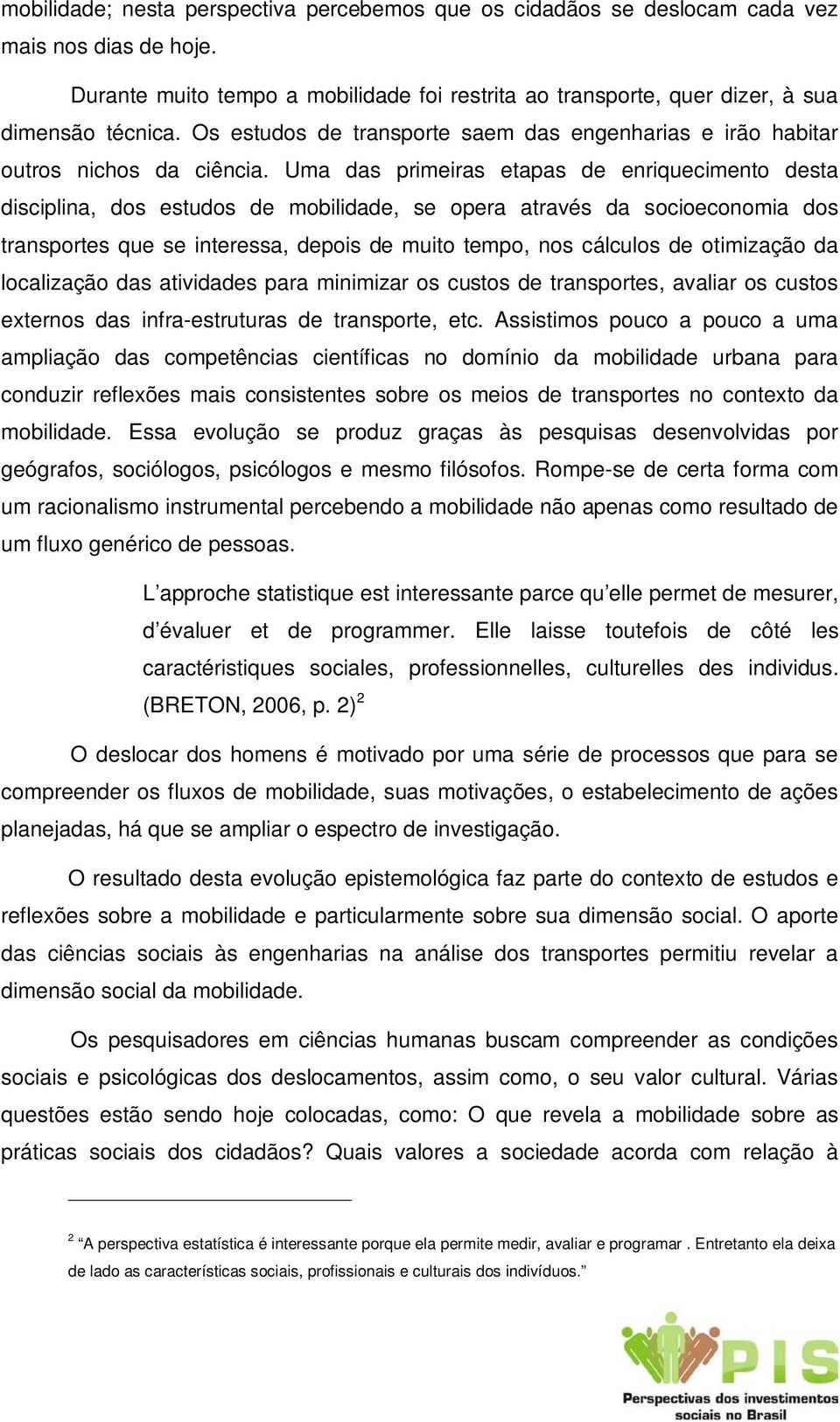 mobilidade; nesta perspectiva percebemos que os cidadãos se deslocam cada vez mais nos dias de hoje.

Durante muito tempo a mobilidade foi restrita ao transporte, quer dizer, à sua dimensão técnica. Os estudos de transporte saem das engenharias e irão habitar outros nichos da ciência. Uma das primeiras etapas de enriquecimento desta disciplina, dos estudos de mobilidade, se opera através da socioeconomia dos transportes que se interessa, depois de muito tempo, nos cálculos de otimização da localização das atividades para minimizar os custos de transportes, avaliar os custos externos das infra-estruturas de transporte, etc. Assistimos pouco a pouco a uma ampliação das competências científicas no domínio da mobilidade urbana para conduzir reflexões mais consistentes sobre os meios de transportes no contexto da mobilidade. Essa evolução se produz graças às pesquisas desenvolvidas por geógrafos, sociólogos, psicólogos e mesmo filósofos. Rompe-se de certa forma com um racionalismo instrumental percebendo a mobilidade não apenas como resultado de um fluxo genérico de pessoas.

L’approche statistique est interessante parce qu’elle permet de mesurer, d’évaluer et de programmer. Elle laisse toutefois de côté les caractéristiques sociales, professionnelles, culturelles des individus. (BRETON, 2006, p. 2)$^2$

O deslocar dos homens é motivado por uma série de processos que para se compreender os fluxos de mobilidade, suas motivações, o estabelecimento de ações planejadas, há que se ampliar o espectro de investigação.

O resultado desta evolução epistemológica faz parte do contexto de estudos e reflexões sobre a mobilidade e particularmente sobre sua dimensão social. O aporte das ciências sociais às engenharias na análise dos transportes permitiu revelar a dimensão social da mobilidade.

Os pesquisadores em ciências humanas buscam compreender as condições sociais e psicológicas dos deslocamentos, assim como, o seu valor cultural. Várias questões estão sendo hoje colocadas, como: O que revela a mobilidade sobre as práticas sociais dos cidadãos? Quais valores a sociedade acorda com relação à

$^2$ “A perspectiva estatística é interessante porque ela permite medir, avaliar e programar . Entretanto ela deixa de lado as características sociais, profissionais e culturais dos indivíduos.”

PIS
Perspectivas dos investimentos sociais no Brasil